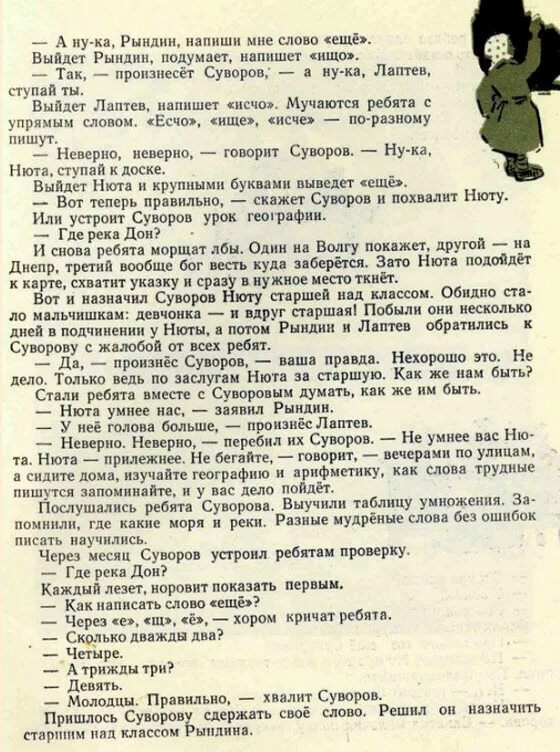 — А ну-ка, Рындин, напиши мне слово «ещё».

Выйдет Рындин, подумает, напишет «ищо».

— Так, — произнесёт Суворов, — а ну-ка, Лаптев, ступай ты.

Выйдет Лаптев, напишет «исчо». Мучаются ребята с упрямым словом. «Есчо», «ище», «исче» — по-разному пишут.

— Неверно, неверно, — говорит Суворов. — Ну-ка, Нюта, ступай к доске.

Выйдет Нюта и крупными буквами выведет «ещё».

— Вот теперь правильно, — скажет Суворов и похвалит Нюту.

Или устроит Суворов урок географии.

— Где река Дон?

И снова ребята морщат лбы. Один на Волгу покажет, другой — на Днепр, третий вообще бог весть куда заберётся. Зато Нюта подойдёт к карте, схватит указку и сразу в нужное место ткнёт.

Вот и назначил Суворов Нюту старшей над классом. Обидно стало мальчишкам: девчонка — и вдруг старшая! Побыли они несколько дней в подчинении у Нюты, а потом Рындин и Лаптев обратились к Суворову с жалобой от всех ребят.

— Да, — произнёс Суворов, — ваша правда. Нехорошо это. Не дело. Только ведь по заслугам Нюта за старшую. Как же нам быть?

Стали ребята вместе с Суворовым думать, как же им быть.

— Нюта умнее нас, — заявил Рындин.

— У неё голова больше, — произнёс Лаптев.

— Неверно. Неверно, — перебил их Суворов. — Не умнее вас Нюта. Нюта — прилежнее. Не бегайте, — говорит, — вечерами по улицам, а сидите дома, изучайте географию и арифметику, как слова трудные пишутся запоминайте, и у вас дело пойдёт.

Послушались ребята Суворова. Выучили таблицу умножения. Запомнили, где какие моря и реки. Разные мудрёные слова без ошибок писать научились.

Через месяц Суворов устроил ребятам проверку.

— Где река Дон?

Каждый лезет, норовит показать первым.

— Как написать слово «ещё»?

— Через «е», «щ», «ё», — хором кричат ребята.

— Сколько дважды два?

— Четыре.

— А трижды три?

— Девять.

— Молодцы. Правильно, — хвалит Суворов.

Пришлось Суворову сдержать своё слово. Решил он назначить старшим над классом Рындина.